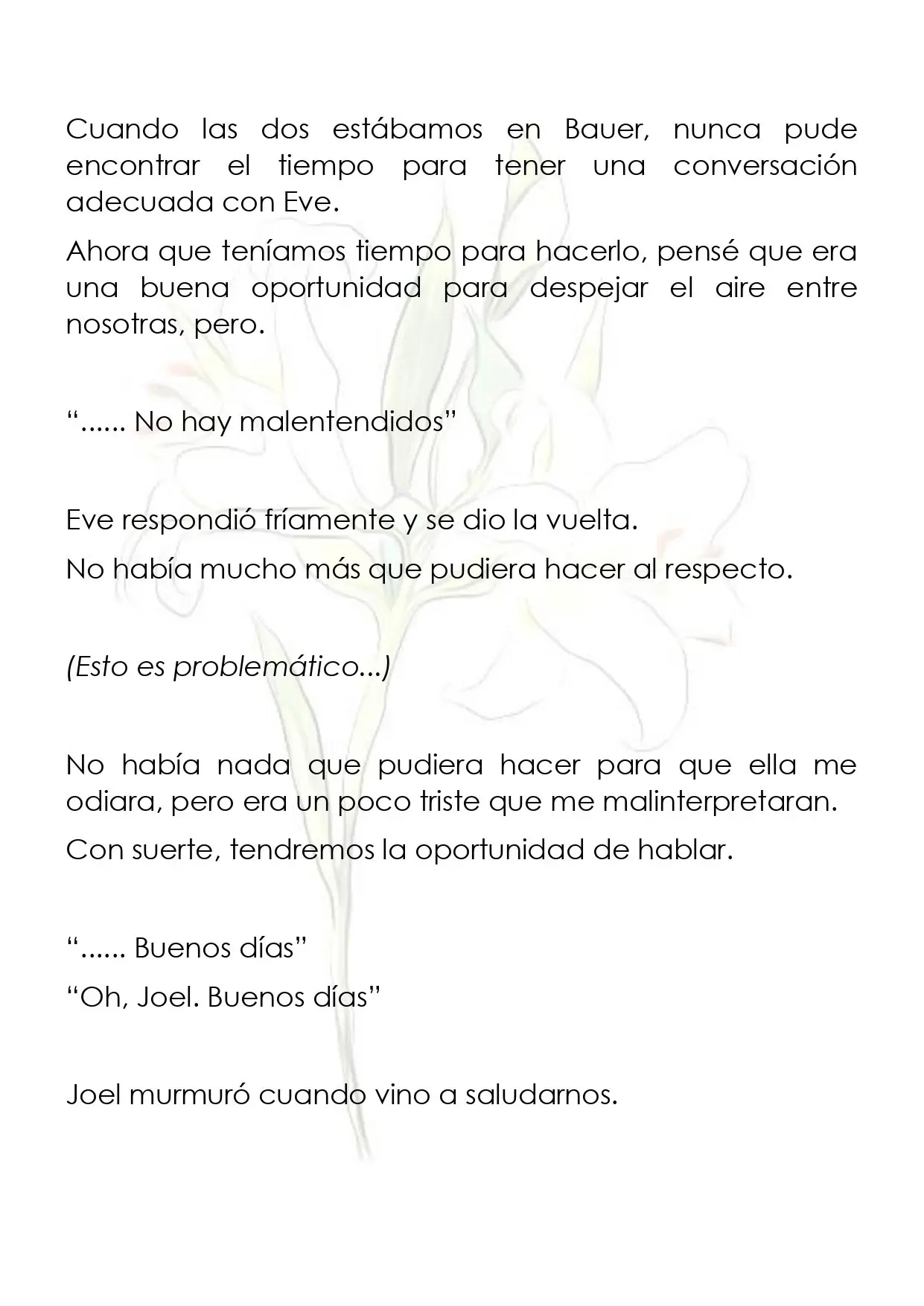 Cuando las dos estábamos en Bauer, nunca pude encontrar el tiempo para tener una conversación adecuada con Eve.

Ahora que teníamos tiempo para hacerlo, pensé que era una buena oportunidad para despejar el aire entre nosotras, pero.

"...... No hay malentendidos"

Eve respondió fríamente y se dio la vuelta.

No había mucho más que pudiera hacer al respecto.

(Esto es problemático...)

No había nada que pudiera hacer para que ella me odiara, pero era un poco triste que me malinterpretaran.

Con suerte, tendremos la oportunidad de hablar.

"...... Buenos días"

"Oh, Joel. Buenos días"

Joel murmuró cuando vino a saludarnos.